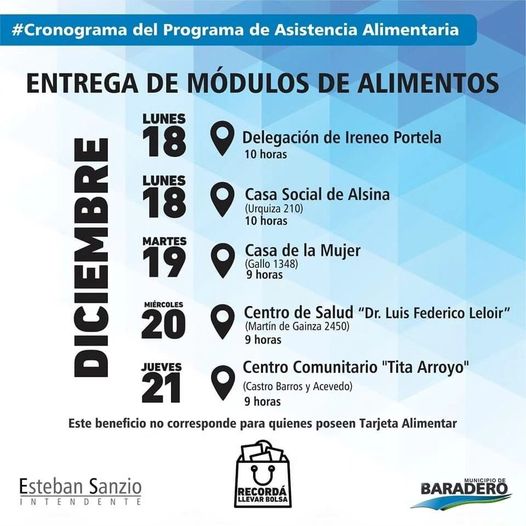 #Cronograma del Programa de Asistencia Alimentaria

ENTREGA DE MÓDULOS DE ALIMENTOS

DICIEMBRE

LUNES
18
Delegación de Ireneo Portela
10 horas

LUNES
18
Casa Social de Alsina
(Urquiza 210)
10 horas

MARTES
19
Casa de la Mujer
(Gallo 1348)
9 horas

MIÉRCOLES
20
Centro de Salud "Dr. Luis Federico Leloir"
(Martín de Gainza 2450)
9 horas

JUEVES
21
Centro Comunitario "Tita Arroyo"
(Castro Barros y Acevedo)
9 horas

Este beneficio no corresponde para quienes poseen Tarjeta Alimentar

Esteban Sanzio
INTENDENTE

RECORDÁ
LLEVAR BOLSA

MUNICIPIO DE
BARADERO